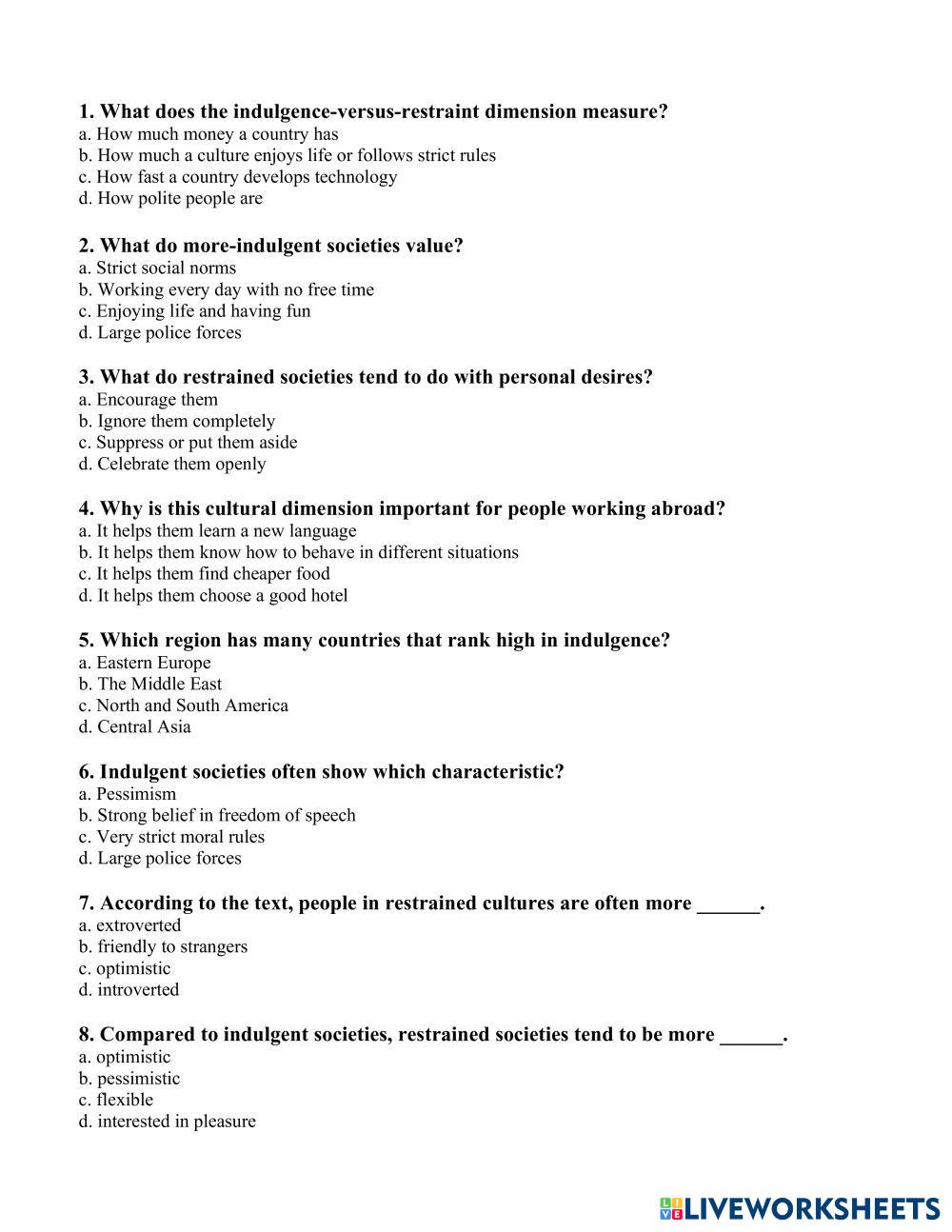 1. What does the indulgence-versus-restraint dimension measure?
a. How much money a country has
b. How much a culture enjoys life or follows strict rules
c. How fast a country develops technology
d. How polite people are

2. What do more-indulgent societies value?
a. Strict social norms
b. Working every day with no free time
c. Enjoying life and having fun
d. Large police forces

3. What do restrained societies tend to do with personal desires?
a. Encourage them
b. Ignore them completely
c. Suppress or put them aside
d. Celebrate them openly

4. Why is this cultural dimension important for people working abroad?
a. It helps them learn a new language
b. It helps them know how to behave in different situations
c. It helps them find cheaper food
d. It helps them choose a good hotel

5. Which region has many countries that rank high in indulgence?
a. Eastern Europe
b. The Middle East
c. North and South America
d. Central Asia

6. Indulgent societies often show which characteristic?
a. Pessimism
b. Strong belief in freedom of speech
c. Very strict moral rules
d. Large police forces

7. According to the text, people in restrained cultures are often more ______.
a. extroverted
b. friendly to strangers
c. optimistic
d. introverted

8. Compared to indulgent societies, restrained societies tend to be more ______.
a. optimistic
b. pessimistic
c. flexible
d. interested in pleasure

LIVEWORKSHEETS